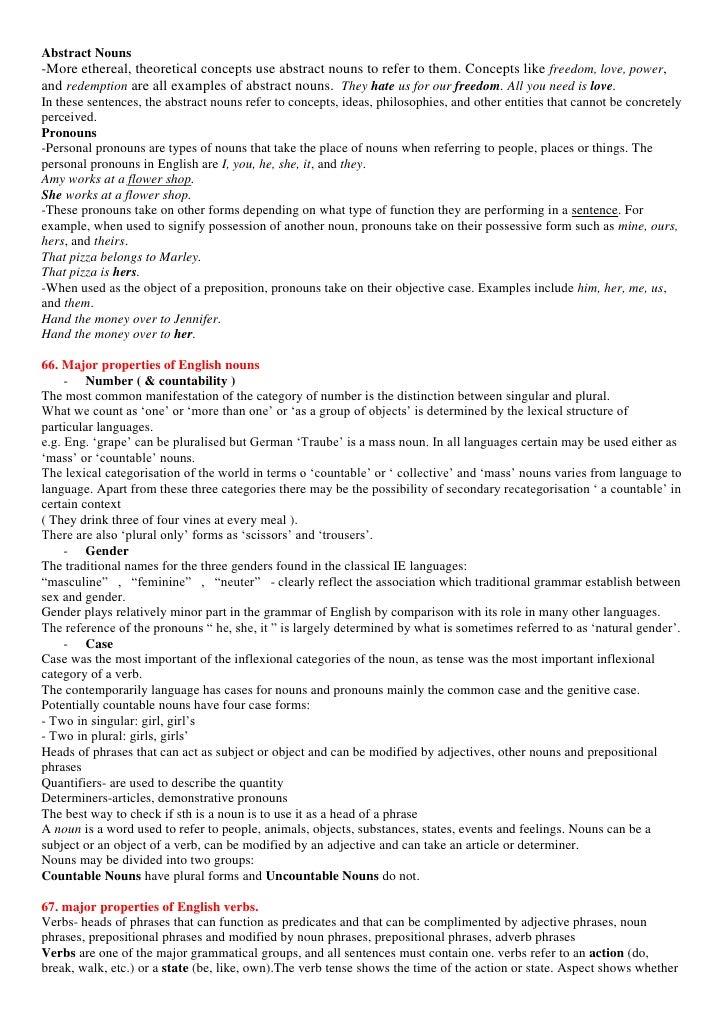 Abstract Nouns
-More ethereal, theoretical concepts use abstract nouns to refer to them. Concepts like freedom, love, power, and redemption are all examples of abstract nouns. They hate us for our freedom. All you need is love.
In these sentences, the abstract nouns refer to concepts, ideas, philosophies, and other entities that cannot be concretely perceived.
Pronouns
-Personal pronouns are types of nouns that take the place of nouns when referring to people, places or things. The personal pronouns in English are I, you, he, she, it, and they.
Amy works at a flower shop.
She works at a flower shop.
-These pronouns take on other forms depending on what type of function they are performing in a sentence. For example, when used to signify possession of another noun, pronouns take on their possessive form such as mine, ours, hers, and theirs.
That pizza belongs to Marley.
That pizza is hers.
-When used as the object of a preposition, pronouns take on their objective case. Examples include him, her, me, us, and them.
Hand the money over to Jennifer.
Hand the money over to her.

66. Major properties of English nouns
- Number ( & countability )
The most common manifestation of the category of number is the distinction between singular and plural.
What we count as 'one' or 'more than one' or 'as a group of objects' is determined by the lexical structure of particular languages.
e.g. Eng. 'grape' can be pluralised but German 'Traube' is a mass noun. In all languages certain may be used either as 'mass' or 'countable' nouns.
The lexical categorisation of the world in terms o 'countable' or ' collective' and 'mass' nouns varies from language to language. Apart from these three categories there may be the possibility of secondary recategorisation ' a countable' in certain context
( They drink three of four vines at every meal ).
There are also 'plural only' forms as 'scissors' and 'trousers'.
- Gender
The traditional names for the three genders found in the classical IE languages:
"masculine" , "feminine" , "neuter" - clearly reflect the association which traditional grammar establish between sex and gender.
Gender plays relatively minor part in the grammar of English by comparison with its role in many other languages.
The reference of the pronouns " he, she, it " is largely determined by what is sometimes referred to as 'natural gender'.
- Case
Case was the most important of the inflexional categories of the noun, as tense was the most important inflexional category of a verb.
The contemporarily language has cases for nouns and pronouns mainly the common case and the genitive case.
Potentially countable nouns have four case forms:
- Two in singular: girl, girl's
- Two in plural: girls, girls'
Heads of phrases that can act as subject or object and can be modified by adjectives, other nouns and prepositional phrases
Quantifiers- are used to describe the quantity
Determiners-articles, demonstrative pronouns
The best way to check if sth is a noun is to use it as a head of a phrase
A noun is a word used to refer to people, animals, objects, substances, states, events and feelings. Nouns can be a subject or an object of a verb, can be modified by an adjective and can take an article or determiner.
Nouns may be divided into two groups:
Countable Nouns have plural forms and Uncountable Nouns do not.

67. major properties of English verbs.
Verbs- heads of phrases that can function as predicates and that can be complimented by adjective phrases, noun phrases, prepositional phrases and modified by noun phrases, prepositional phrases, adverb phrases
Verbs are one of the major grammatical groups, and all sentences must contain one. verbs refer to an action (do, break, walk, etc.) or a state (be, like, own).The verb tense shows the time of the action or state. Aspect shows whether